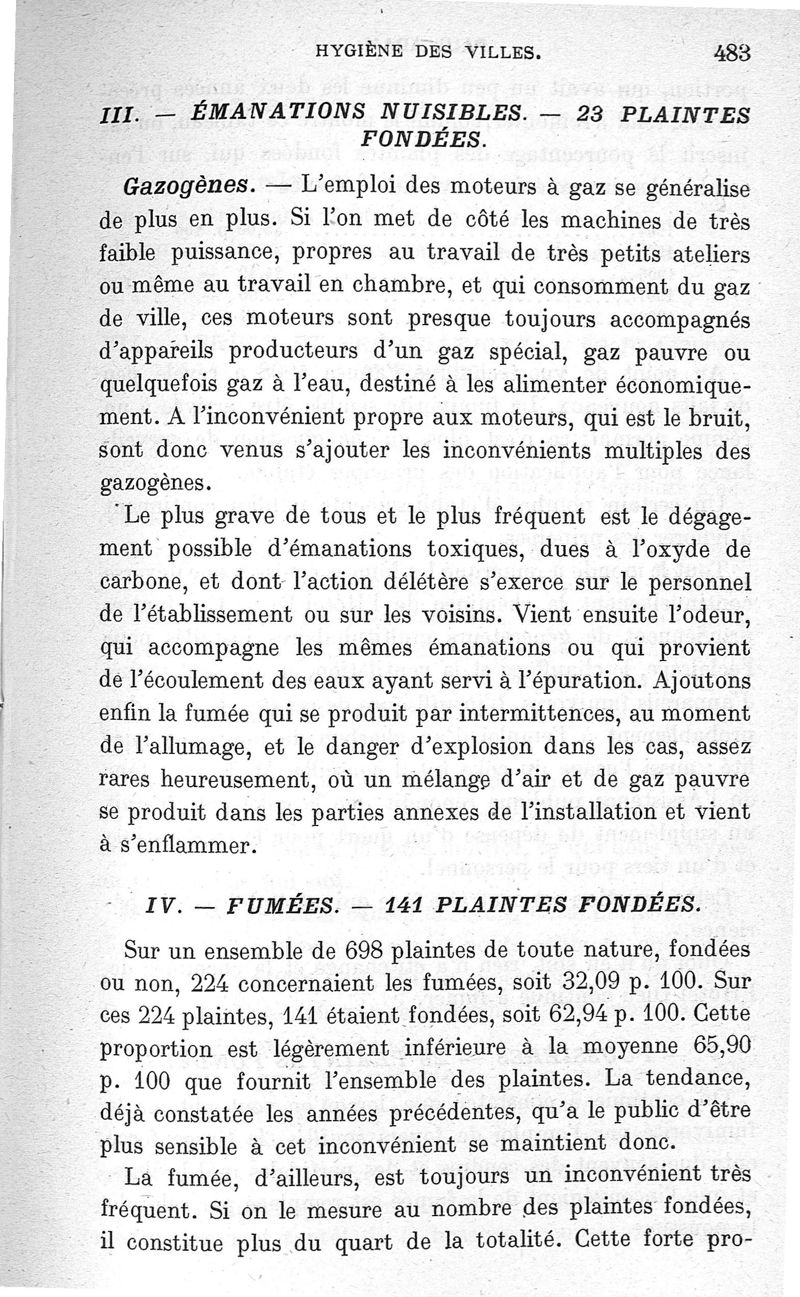 HYGIÈNE DES VILLES. 483

III. — ÉMANATIONS NUISIBLES. — 23 PLAINTES FONDÉES.

Gazogènes. — L'emploi des moteurs à gaz se généralise de plus en plus. Si l'on met de côté les machines de très faible puissance, propres au travail de très petits ateliers ou même au travail en chambre, et qui consomment du gaz de ville, ces moteurs sont presque toujours accompagnés d'appareils producteurs d'un gaz spécial, gaz pauvre ou quelquefois gaz à l'eau, destiné à les alimenter économiquement. A l'inconvénient propre aux moteurs, qui est le bruit, sont donc venus s'ajouter les inconvénients multiples des gazogènes.

Le plus grave de tous et le plus fréquent est le dégagement possible d'émanations toxiques, dues à l'oxyde de carbone, et dont l'action délétère s'exerce sur le personnel de l'établissement ou sur les voisins. Vient ensuite l'odeur, qui accompagne les mêmes émanations ou qui provient de l'écoulement des eaux ayant servi à l'épuration. Ajoutons enfin la fumée qui se produit par intermittences, au moment de l'allumage, et le danger d'explosion dans les cas, assez rares heureusement, où un mélange d'air et de gaz pauvre se produit dans les parties annexes de l'installation et vient à s'enflammer.

IV. — FUMÉES. — 141 PLAINTES FONDÉES.

Sur un ensemble de 698 plaintes de toute nature, fondées ou non, 224 concernaient les fumées, soit 32,09 p. 100. Sur ces 224 plaintes, 141 étaient fondées, soit 62,94 p. 100. Cette proportion est légèrement inférieure à la moyenne 65,90 p. 100 que fournit l'ensemble des plaintes. La tendance, déjà constatée les années précédentes, qu'a le public d'être plus sensible à cet inconvénient se maintient donc.

La fumée, d'ailleurs, est toujours un inconvénient très fréquent. Si on le mesure au nombre des plaintes fondées, il constitue plus du quart de la totalité. Cette forte pro-